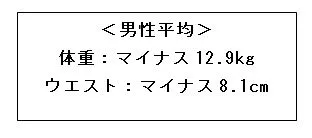 ＜男性平均＞
体重：マイナス12.9kg
ウエスト：マイナス8.1cm